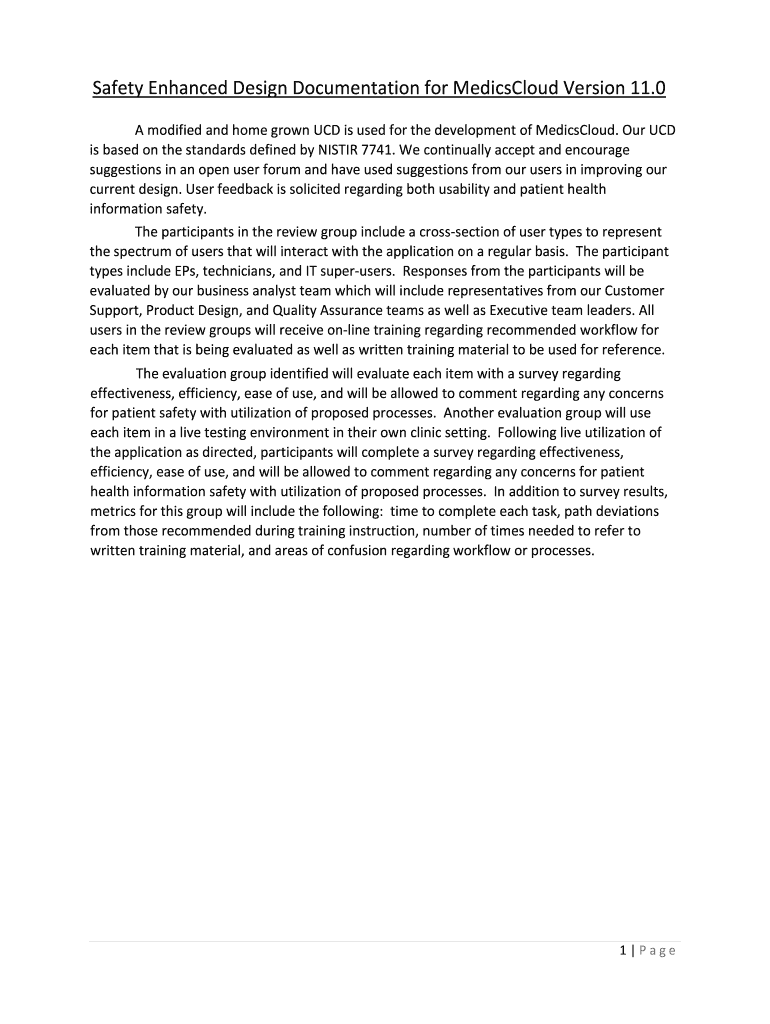 Safety Enhanced Design Documentation for MedicsCloud Version 11.0

A modified and home grown UCD is used for the development of MedicsCloud. Our UCD is based on the standards defined by NISTIR 7741. We continually accept and encourage suggestions in an open user forum and have used suggestions from our users in improving our current design. User feedback is solicited regarding both usability and patient health information safety.

The participants in the review group include a cross-section of user types to represent the spectrum of users that will interact with the application on a regular basis. The participant types include EPs, technicians, and IT super-users. Responses from the participants will be evaluated by our business analyst team which will include representatives from our Customer Support, Product Design, and Quality Assurance teams as well as Executive team leaders. All users in the review groups will receive on-line training regarding recommended workflow for each item that is being evaluated as well as written training material to be used for reference.

The evaluation group identified will evaluate each item with a survey regarding effectiveness, efficiency, ease of use, and will be allowed to comment regarding any concerns for patient safety with utilization of proposed processes. Another evaluation group will use each item in a live testing environment in their own clinic setting. Following live utilization of the application as directed, participants will complete a survey regarding effectiveness, efficiency, ease of use, and will be allowed to comment regarding any concerns for patient health information safety with utilization of proposed processes. In addition to survey results, metrics for this group will include the following: time to complete each task, path deviations from those recommended during training instruction, number of times needed to refer to written training material, and areas of confusion regarding workflow or processes.

1 | Page